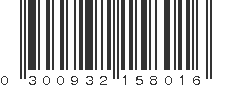 0 300932 158016